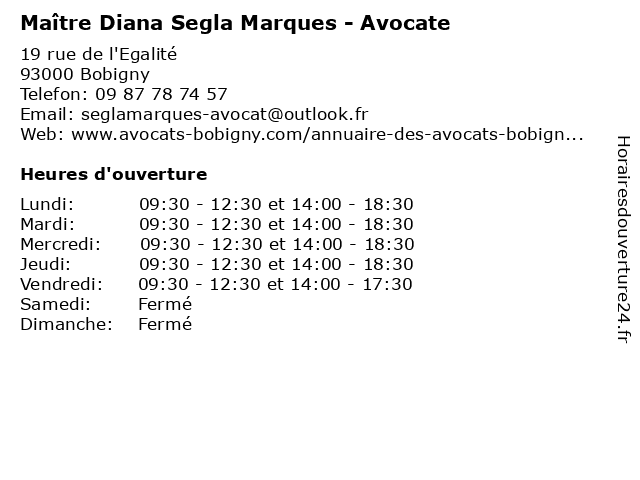 Maître Diana Segla Marques - Avocate

19 rue de l'Egalité
93000 Bobigny
Telefon: 09 87 78 74 57
Email: seglamarques-avocat@outlook.fr
Web: www.avocats-bobigny.com/annuaire-des-avocats-bobign...

Heures d'ouverture

| | |
|---|---|
| Lundi: | 09:30 - 12:30 et 14:00 - 18:30 |
| Mardi: | 09:30 - 12:30 et 14:00 - 18:30 |
| Mercredi: | 09:30 - 12:30 et 14:00 - 18:30 |
| Jeudi: | 09:30 - 12:30 et 14:00 - 18:30 |
| Vendredi: | 09:30 - 12:30 et 14:00 - 17:30 |
| Samedi: | Fermé |
| Dimanche: | Fermé |

Horairesdouverture24.fr